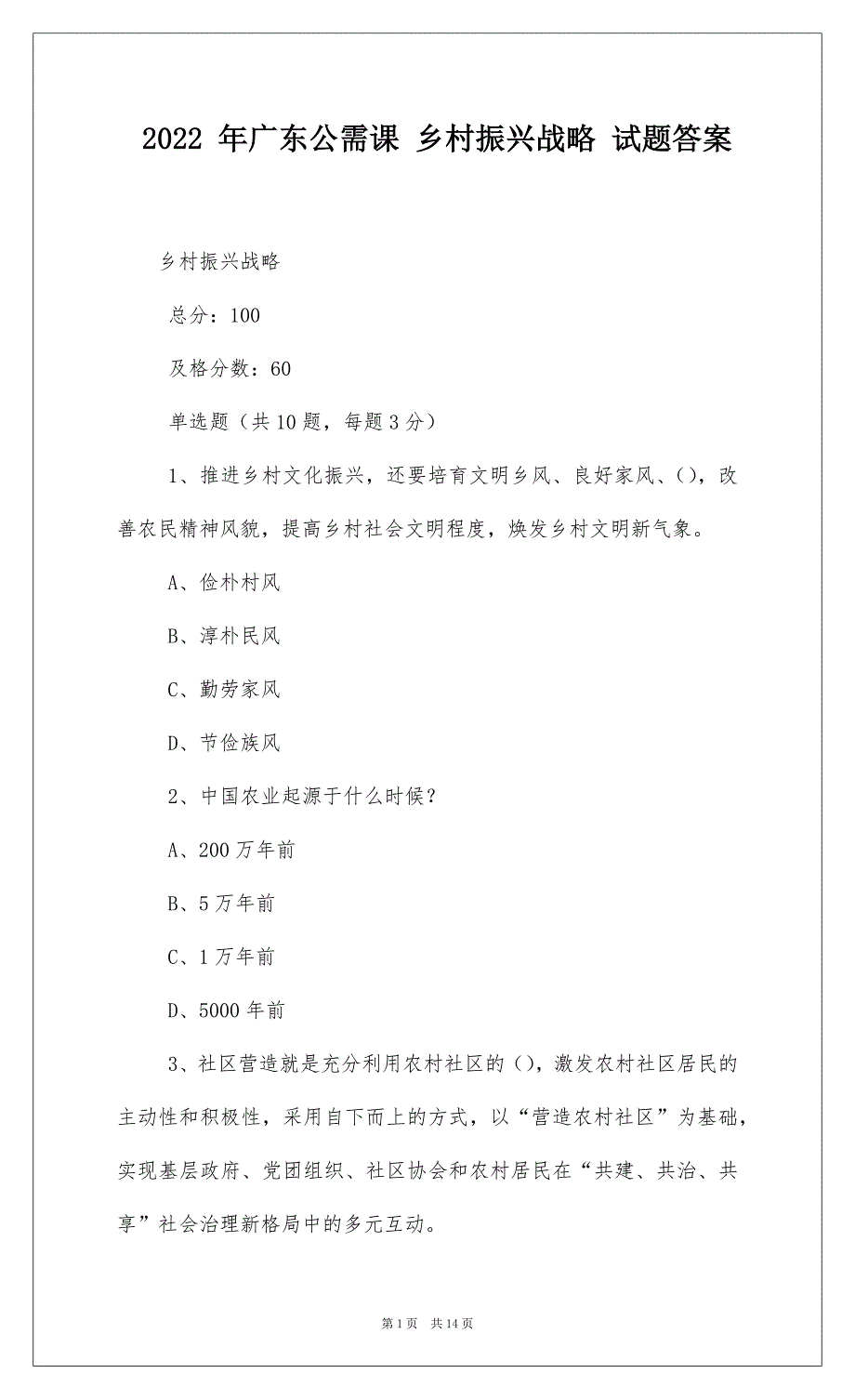 2022 年广东公需课 乡村振兴战略 试题答案

乡村振兴战略

总分：100

及格分数：60

单选题（共 10 题，每题 3 分）

1、推进乡村文化振兴，还要培育文明乡风、良好家风、()，改善农民精神风貌，提高乡村社会文明程度，焕发乡村文明新气象。

A、俭朴村风

B、淳朴民风

C、勤劳家风

D、节俭族风

2、中国农业起源于什么时候？

A、200 万年前

B、5 万年前

C、1 万年前

D、5000 年前

3、社区营造就是充分利用农村社区的（），激发农村社区居民的主动性和积极性，采用自下而上的方式，以“营造农村社区”为基础，实现基层政府、党团组织、社区协会和农村居民在“共建、共治、共享”社会治理新格局中的多元互动。

第 1 页 共 14 页